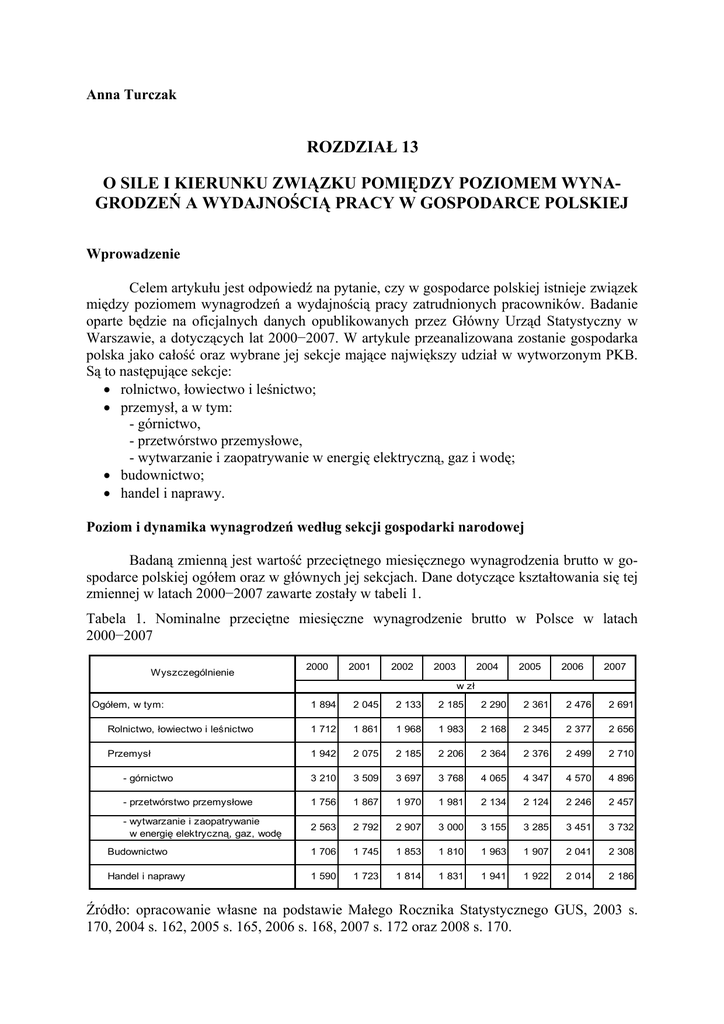 Anna Turczak

ROZDZIAŁ 13

O SILE I KIERUNKU ZWIĄZKU POMIĘDZY POZIOMEM WYNAGRODZEŃ A WYDAJNOŚCIĄ PRACY W GOSPODARCE POLSKIEJ

Wprowadzenie

Celem artykułu jest odpowiedź na pytanie, czy w gospodarce polskiej istnieje związek między poziomem wynagrodzeń a wydajnością pracy zatrudnionych pracowników. Badanie oparte będzie na oficjalnych danych opublikowanych przez Główny Urząd Statystyczny w Warszawie, a dotyczących lat 2000−2007. W artykule przeanalizowana zostanie gospodarka polska jako całość oraz wybrane jej sekcje mające największy udział w wytworzonym PKB. Są to następujące sekcje:
• rolnictwo, łowiectwo i leśnictwo;
• przemysł, a w tym:
- górnictwo,
- przetwórstwo przemysłowe,
- wytwarzanie i zaopatrywanie w energię elektryczną, gaz i wodę;
• budownictwo;
• handel i naprawy.

Poziom i dynamika wynagrodzeń według sekcji gospodarki narodowej

Badaną zmienną jest wartość przeciętnego miesięcznego wynagrodzenia brutto w gospodarce polskiej ogółem oraz w głównych jej sekcjach. Dane dotyczące kształtowania się tej zmiennej w latach 2000−2007 zawarte zostały w tabeli 1.

Tabela 1. Nominalne przeciętne miesięczne wynagrodzenie brutto w Polsce w latach 2000−2007

| Wyszczególnienie | 2000 | 2001 | 2002 | 2003 | 2004 | 2005 | 2006 | 2007 |
|---|---|---|---|---|---|---|---|---|
| | w zł | | | | | | | |
| Ogółem, w tym: | 1 894 | 2 045 | 2 133 | 2 185 | 2 290 | 2 361 | 2 476 | 2 691 |
| Rolnictwo, łowiectwo i leśnictwo | 1 712 | 1 861 | 1 968 | 1 983 | 2 168 | 2 345 | 2 377 | 2 656 |
| Przemysł | 1 942 | 2 075 | 2 185 | 2 206 | 2 364 | 2 376 | 2 499 | 2 710 |
| - górnictwo | 3 210 | 3 509 | 3 697 | 3 768 | 4 065 | 4 347 | 4 570 | 4 896 |
| - przetwórstwo przemysłowe | 1 756 | 1 867 | 1 970 | 1 981 | 2 134 | 2 124 | 2 246 | 2 457 |
| - wytwarzanie i zaopatrywanie w energię elektryczną, gaz, wodę | 2 563 | 2 792 | 2 907 | 3 000 | 3 155 | 3 285 | 3 451 | 3 732 |
| Budownictwo | 1 706 | 1 745 | 1 853 | 1 810 | 1 963 | 1 907 | 2 041 | 2 308 |
| Handel i naprawy | 1 590 | 1 723 | 1 814 | 1 831 | 1 941 | 1 922 | 2 014 | 2 186 |

Źródło: opracowanie własne na podstawie Małego Rocznika Statystycznego GUS, 2003 s. 170, 2004 s. 162, 2005 s. 165, 2006 s. 168, 2007 s. 172 oraz 2008 s. 170.